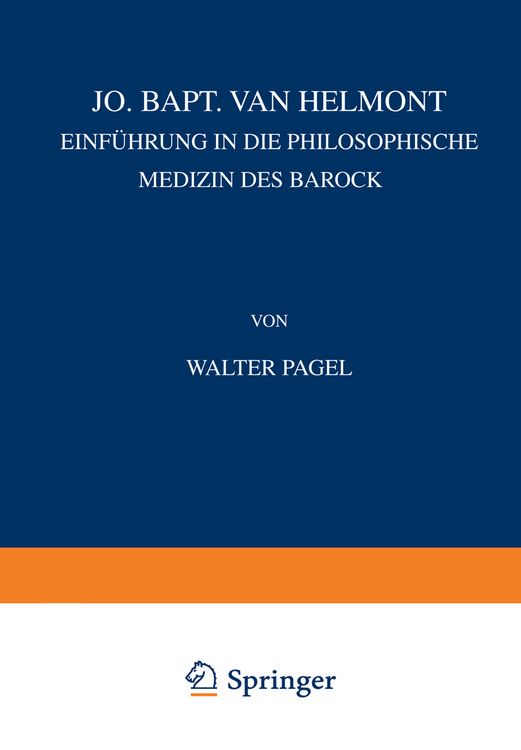 JO. BAPT. VAN HELMONT

EINFÜHRUNG IN DIE PHILOSOPHISCHE MEDIZIN DES BAROCK

VON

WALTER PAGEL

Springer